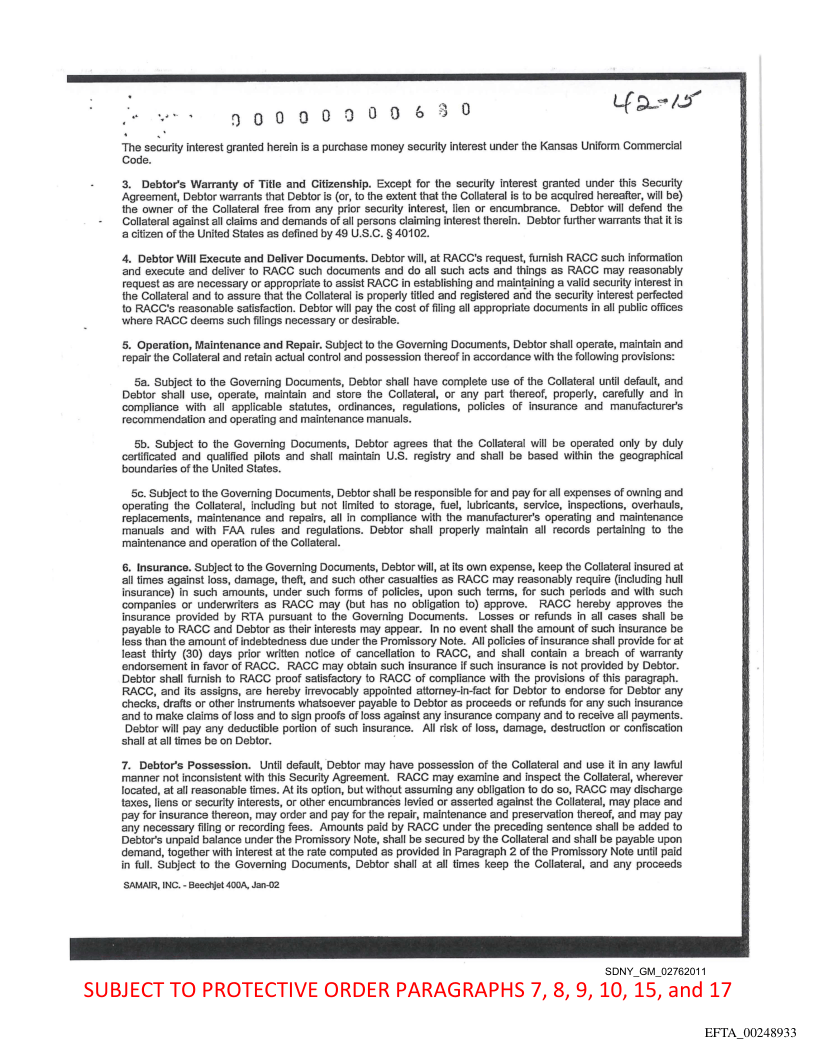 0 0 0 0 0 0 0 0 6 3 0

42-15

The security interest granted herein is a purchase money security interest under the Kansas Uniform Commercial Code.

3. Debtor's Warranty of Title and Citizenship. Except for the security interest granted under this Security Agreement, Debtor warrants that Debtor is (or, to the extent that the Collateral is to be acquired hereafter, will be) the owner of the Collateral free from any prior security interest, lien or encumbrance. Debtor will defend the Collateral against all claims and demands of all persons claiming interest therein. Debtor further warrants that it is a citizen of the United States as defined by 49 U.S.C. § 40102.

4. Debtor Will Execute and Deliver Documents. Debtor will, at RACC's request, furnish RACC such information and execute and deliver to RACC such documents and do all such acts and things as RACC may reasonably request as are necessary or appropriate to assist RACC in establishing and maintaining a valid security interest in the Collateral and to assure that the Collateral is properly titled and registered and the security interest perfected to RACC's reasonable satisfaction. Debtor will pay the cost of filing all appropriate documents in all public offices where RACC deems such filings necessary or desirable.

5. Operation, Maintenance and Repair. Subject to the Governing Documents, Debtor shall operate, maintain and repair the Collateral and retain actual control and possession thereof in accordance with the following provisions:

5a. Subject to the Governing Documents, Debtor shall have complete use of the Collateral until default, and Debtor shall use, operate, maintain and store the Collateral, or any part thereof, properly, carefully and in compliance with all applicable statutes, ordinances, regulations, policies of insurance and manufacturer's recommendation and operating and maintenance manuals.

5b. Subject to the Governing Documents, Debtor agrees that the Collateral will be operated only by duly certificated and qualified pilots and shall maintain U.S. registry and shall be based within the geographical boundaries of the United States.

5c. Subject to the Governing Documents, Debtor shall be responsible for and pay for all expenses of owning and operating the Collateral, including but not limited to storage, fuel, lubricants, service, inspections, overhauls, replacements, maintenance and repairs, all in compliance with the manufacturer's operating and maintenance manuals and with FAA rules and regulations. Debtor shall properly maintain all records pertaining to the maintenance and operation of the Collateral.

6. Insurance. Subject to the Governing Documents, Debtor will, at its own expense, keep the Collateral insured at all times against loss, damage, theft, and such other casualties as RACC may reasonably require (including hull insurance) in such amounts, under such forms of policies, upon such terms, for such periods and with such companies or underwriters as RACC may (but has no obligation to) approve. RACC hereby approves the insurance provided by RTA pursuant to the Governing Documents. Losses or refunds in all cases shall be payable to RACC and Debtor as their interests may appear. In no event shall the amount of such insurance be less than the amount of indebtedness due under the Promissory Note. All policies of insurance shall provide for at least thirty (30) days prior written notice of cancellation to RACC, and shall contain a breach of warranty endorsement in favor of RACC. RACC may obtain such insurance if such insurance is not provided by Debtor. Debtor shall furnish to RACC proof satisfactory to RACC of compliance with the provisions of this paragraph. RACC, and its assigns, are hereby irrevocably appointed attorney-in-fact for Debtor to endorse for Debtor any checks, drafts or other instruments whatsoever payable to Debtor as proceeds or refunds for any such insurance and to make claims of loss and to sign proofs of loss against any insurance company and to receive all payments. Debtor will pay any deductible portion of such insurance. All risk of loss, damage, destruction or confiscation shall at all times be on Debtor.

7. Debtor's Possession. Until default, Debtor may have possession of the Collateral and use it in any lawful manner not inconsistent with this Security Agreement. RACC may examine and inspect the Collateral, wherever located, at all reasonable times. At its option, but without assuming any obligation to do so, RACC may discharge taxes, liens or security interests, or other encumbrances levied or asserted against the Collateral, may place and pay for insurance thereon, may order and pay for the repair, maintenance and preservation thereof, and may pay any necessary filing or recording fees. Amounts paid by RACC under the preceding sentence shall be added to Debtor's unpaid balance under the Promissory Note, shall be secured by the Collateral and shall be payable upon demand, together with interest at the rate computed as provided in Paragraph 2 of the Promissory Note until paid in full. Subject to the Governing Documents, Debtor shall at all times keep the Collateral, and any proceeds

SAMAIR, INC. - Beechjet 400A, Jan-02

SDNY_GM_02762011

SUBJECT TO PROTECTIVE ORDER PARAGRAPHS 7, 8, 9, 10, 15, and 17

EFTA_00248933